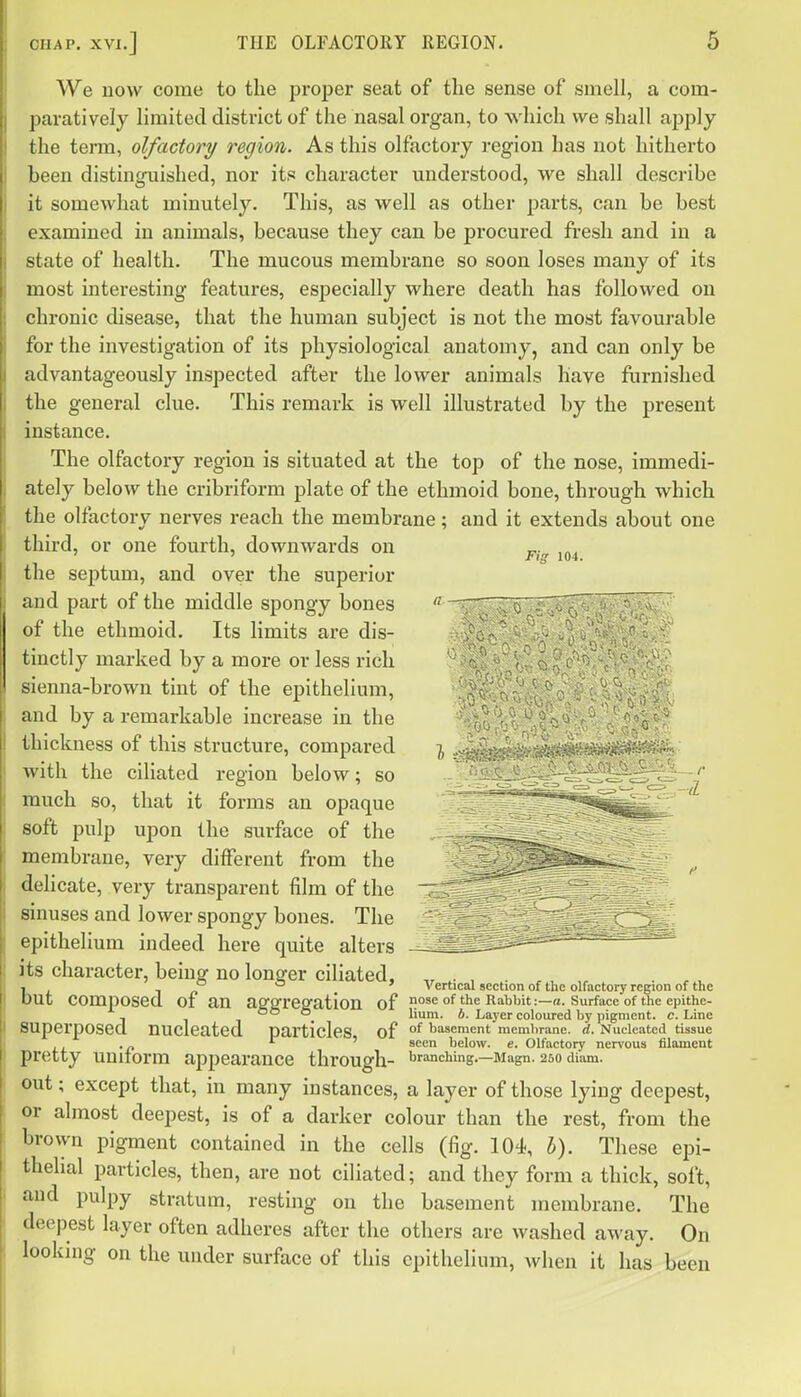 CHAP. XVI.] THE OLFACTORY REGION. 5

We now come to the proper seat of the sense of smell, a comparatively limited district of the nasal organ, to which we shall apply the term, olfactory region. As this olfactory region has not hitherto been distinguished, nor its character understood, we shall describe it somewhat minutely. This, as well as other parts, can be best examined in animals, because they can be procured fresh and in a state of health. The mucous membrane so soon loses many of its most interesting features, especially where death has followed on chronic disease, that the human subject is not the most favourable for the investigation of its physiological anatomy, and can only be advantageously inspected after the lower animals have furnished the general clue. This remark is well illustrated by the present instance.

The olfactory region is situated at the top of the nose, immediately below the cribriform plate of the ethmoid bone, through which the olfactory nerves reach the membrane; and it extends about one third, or one fourth, downwards on the septum, and over the superior and part of the middle spongy bones of the ethmoid. Its limits are distinctly marked by a more or less rich sienna-brown tint of the epithelium, and by a remarkable increase in the thickness of this structure, compared with the ciliated region below; so much so, that it forms an opaque soft pulp upon the surface of the membrane, very different from the delicate, very transparent film of the sinuses and lower spongy bones. The epithelium indeed here quite alters its character, being no longer ciliated, but composed of an aggregation of superposed nucleated particles, of pretty uniform appearance throughout; except that, in many instances, a layer of those lying deepest, or almost deepest, is of a darker colour than the rest, from the brown pigment contained in the cells (fig. 104, b). These epithelial particles, then, are not ciliated; and they form a thick, soft, and pulpy stratum, resting on the basement membrane. The deepest layer often adheres after the others are washed away. On looking on the under surface of this epithelium, when it has been

Fig 104.

a
b
c
d
e

Vertical section of the olfactory region of the nose of the Rabbit:—a. Surface of the epithelium. b. Layer coloured by pigment. c. Line of basement membrane. d. Nucleated tissue seen below. e. Olfactory nervous filament branching.—Magn. 250 diam.